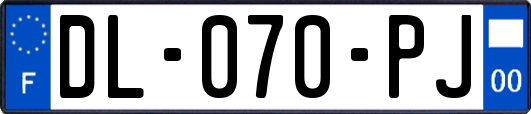 F
DL-070-PJ
00